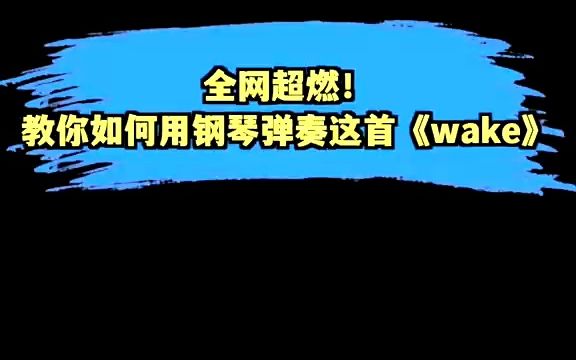 全网超燃!
教你如何用钢琴弹奏这首《wake》